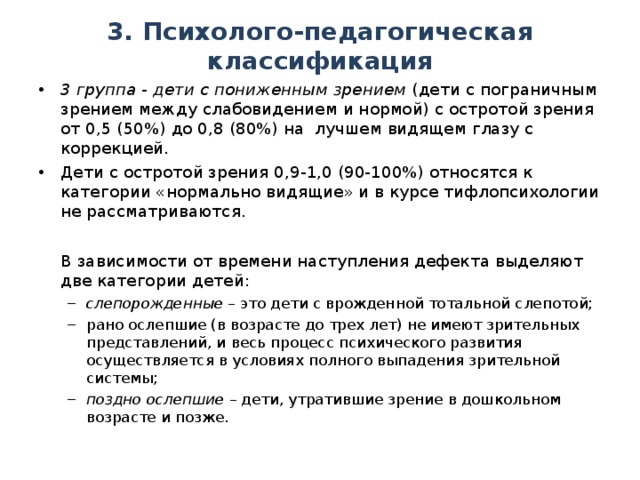 3. Психолого-педагогическая классификация

• 3 группа - дети с пониженным зрением (дети с пограничным зрением между слабовидением и нормой) с остротой зрения от 0,5 (50%) до 0,8 (80%) на лучшем видящем глазу с коррекцией.

• Дети с остротой зрения 0,9-1,0 (90-100%) относятся к категории «нормально видящие» и в курсе тифлопсихологии не рассматриваются.

В зависимости от времени наступления дефекта выделяют две категории детей:

– слепорожденные – это дети с врожденной тотальной слепотой;

– рано ослепшие (в возрасте до трех лет) не имеют зрительных представлений, и весь процесс психического развития осуществляется в условиях полного выпадения зрительной системы;

– поздно ослепшие – дети, утратившие зрение в дошкольном возрасте и позже.